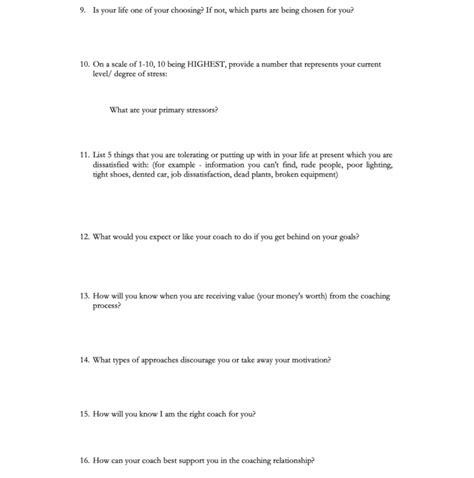 9. Is your life one of your choosing? If not, which parts are being chosen for you?

10. On a scale of 1-10, 10 being HIGHEST, provide a number that represents your current level/ degree of stress:

What are your primary stressors?

11. List 5 things that you are tolerating or putting up with in your life at present which you are dissatisfied with: (for example - information you can't find, rude people, poor lighting, tight shoes, dented car, job dissatisfaction, dead plants, broken equipment)

12. What would you expect or like your coach to do if you get behind on your goals?

13. How will you know when you are receiving value (your money's worth) from the coaching process?

14. What types of approaches discourage you or take away your motivation?

15. How will you know I am the right coach for you?

16. How can your coach best support you in the coaching relationship?